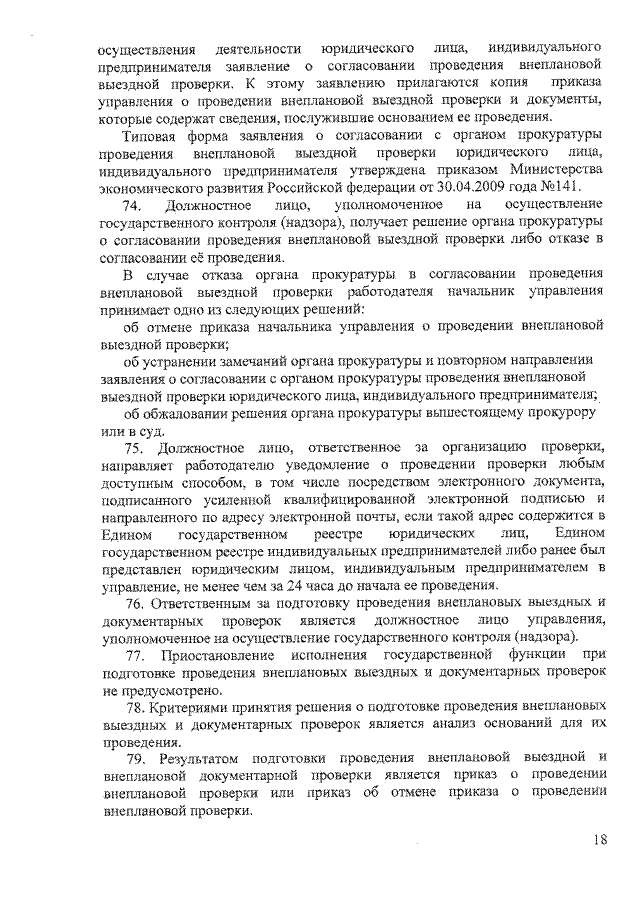 осуществления деятельности юридического лица, индивидуального предпринимателя заявление о согласовании проведения внеплановой выездной проверки. К этому заявлению прилагаются копия приказа управления о проведении внеплановой выездной проверки и документы, которые содержат сведения, послужившие основанием ее проведения.

Типовая форма заявления о согласовании с органом прокуратуры проведения внеплановой выездной проверки юридического лица, индивидуального предпринимателя утверждена приказом Министерства экономического развития Российской федерации от 30.04.2009 года №141.

74. Должностное лицо, уполномоченное на осуществление государственного контроля (надзора), получает решение органа прокуратуры о согласовании проведения внеплановой выездной проверки либо отказе в согласовании её проведения.

В случае отказа органа прокуратуры в согласовании проведения внеплановой выездной проверки работодателя начальник управления принимает одно из следующих решений:

об отмене приказа начальника управления о проведении внеплановой выездной проверки;

об устранении замечаний органа прокуратуры и повторном направлении заявления о согласовании с органом прокуратуры проведения внеплановой выездной проверки юридического лица, индивидуального предпринимателя;

об обжаловании решения органа прокуратуры вышестоящему прокурору или в суд.

75. Должностное лицо, ответственное за организацию проверки, направляет работодателю уведомление о проведении проверки любым доступным способом, в том числе посредством электронного документа, подписанного усиленной квалифицированной электронной подписью и направленного по адресу электронной почты, если такой адрес содержится в Едином государственном реестре юридических лиц, Едином государственном реестре индивидуальных предпринимателей либо ранее был представлен юридическим лицом, индивидуальным предпринимателем в управление, не менее чем за 24 часа до начала ее проведения.

76. Ответственным за подготовку проведения внеплановых выездных и документарных проверок является должностное лицо управления, уполномоченное на осуществление государственного контроля (надзора).

77. Приостановление исполнения государственной функции при подготовке проведения внеплановых выездных и документарных проверок не предусмотрено.

78. Критериями принятия решения о подготовке проведения внеплановых выездных и документарных проверок является анализ оснований для их проведения.

79. Результатом подготовки проведения внеплановой выездной и внеплановой документарной проверки является приказ о проведении внеплановой проверки или приказ об отмене приказа о проведении внеплановой проверки.

18